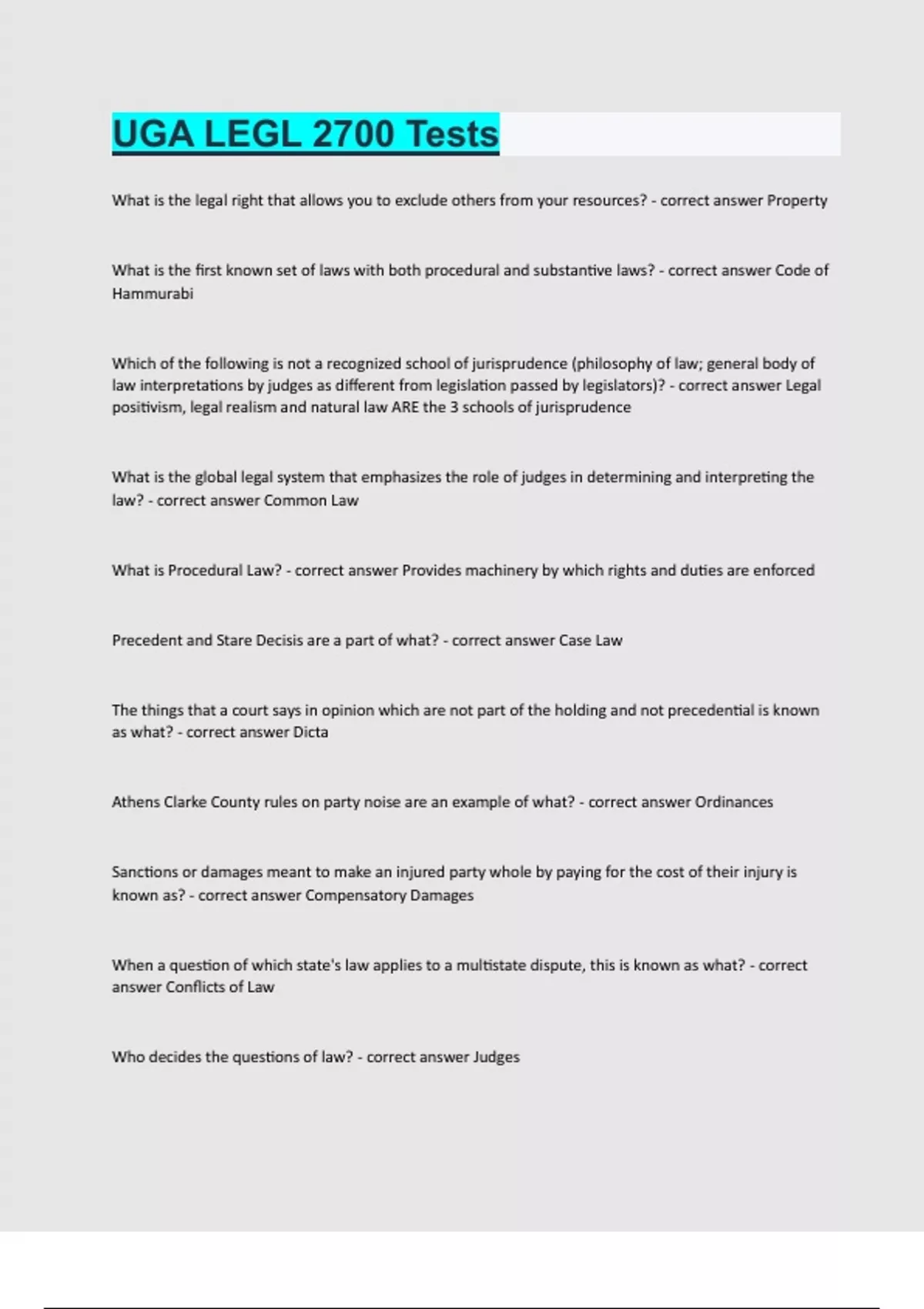 UGA LEGL 2700 Tests

What is the legal right that allows you to exclude others from your resources? - correct answer Property

What is the first known set of laws with both procedural and substantive laws? - correct answer Code of Hammurabi

Which of the following is not a recognized school of jurisprudence (philosophy of law; general body of law interpretations by judges as different from legislation passed by legislators)? - correct answer Legal positivism, legal realism and natural law ARE the 3 schools of jurisprudence

What is the global legal system that emphasizes the role of judges in determining and interpreting the law? - correct answer Common Law

What is Procedural Law? - correct answer Provides machinery by which rights and duties are enforced

Precedent and Stare Decisis are a part of what? - correct answer Case Law

The things that a court says in opinion which are not part of the holding and not precedential is known as what? - correct answer Dicta

Athens Clarke County rules on party noise are an example of what? - correct answer Ordinances

Sanctions or damages meant to make an injured party whole by paying for the cost of their injury is known as? - correct answer Compensatory Damages

When a question of which state's law applies to a multistate dispute, this is known as what? - correct answer Conflicts of Law

Who decides the questions of law? - correct answer Judges